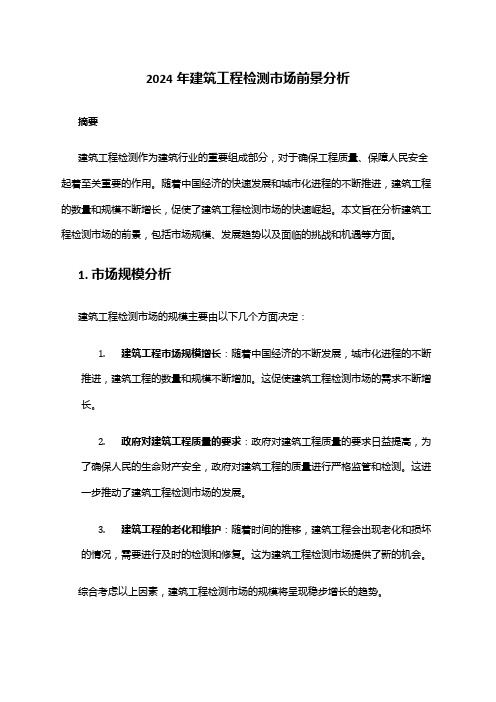 2024 年建筑工程检测市场前景分析

摘要

建筑工程检测作为建筑行业的重要组成部分，对于确保工程质量、保障人民安全起着至关重要的作用。随着中国经济的快速发展和城市化进程的不断推进，建筑工程的数量和规模不断增长，促使了建筑工程检测市场的快速崛起。本文旨在分析建筑工程检测市场的前景，包括市场规模、发展趋势以及面临的挑战和机遇等方面。

1. 市场规模分析

建筑工程检测市场的规模主要由以下几个方面决定：

1. 建筑工程市场规模增长：随着中国经济的不断发展，城市化进程的不断推进，建筑工程的数量和规模不断增加。这促使建筑工程检测市场的需求不断增长。

2. 政府对建筑工程质量的要求：政府对建筑工程质量的要求日益提高，为了确保人民的生命财产安全，政府对建筑工程的质量进行严格监管和检测。这进一步推动了建筑工程检测市场的发展。

3. 建筑工程的老化和维护：随着时间的推移，建筑工程会出现老化和损坏的情况，需要进行及时的检测和修复。这为建筑工程检测市场提供了新的机会。

综合考虑以上因素，建筑工程检测市场的规模将呈现稳步增长的趋势。